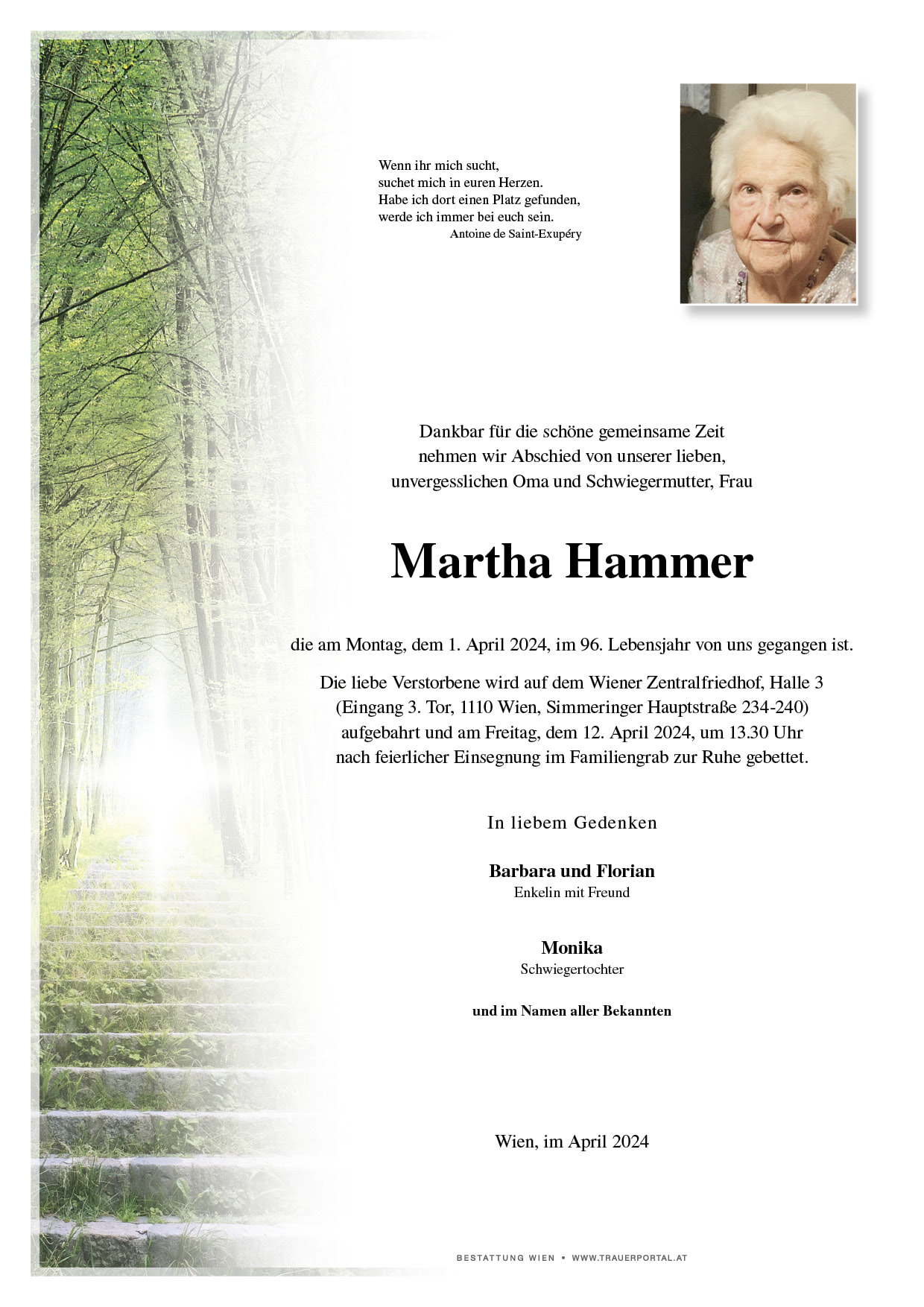 Wenn ihr mich sucht,
suchet mich in euren Herzen.
Habe ich dort einen Platz gefunden,
werde ich immer bei euch sein.
Antoine de Saint-Exupéry

Dankbar für die schöne gemeinsame Zeit
nehmen wir Abschied von unserer lieben,
unvergesslichen Oma und Schwiegermutter, Frau

Martha Hammer

die am Montag, dem 1. April 2024, im 96. Lebensjahr von uns gegangen ist.

Die liebe Verstorbene wird auf dem Wiener Zentralfriedhof, Halle 3
(Eingang 3. Tor, 1110 Wien, Simmeringer Hauptstraße 234-240)
aufgebahrt und am Freitag, dem 12. April 2024, um 13.30 Uhr
nach feierlicher Einsegnung im Familiengrab zur Ruhe gebettet.

In liebem Gedenken

Barbara und Florian
Enkelin mit Freund

Monika
Schwiegertochter

und im Namen aller Bekannten

Wien, im April 2024

BESTATTUNG WIEN • WWW.TRAUERPORTAL.AT